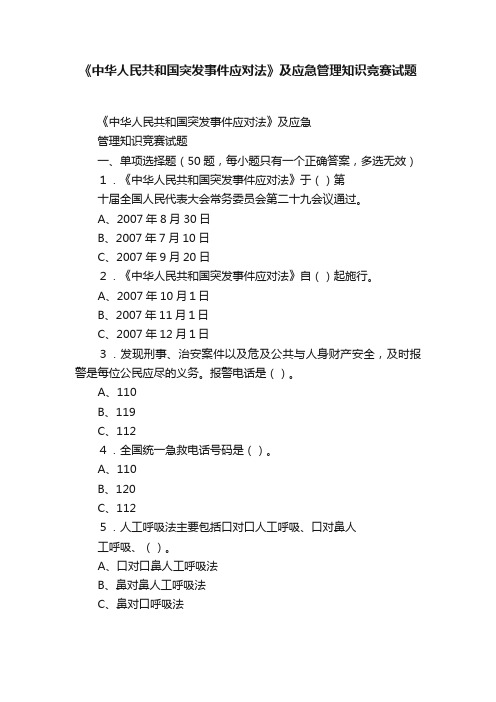 《中华人民共和国突发事件应对法》及应急管理知识竞赛试题

《中华人民共和国突发事件应对法》及应急管理知识竞赛试题

一、单项选择题（50 题，每小题只有一个正确答案，多选无效）

1．《中华人民共和国突发事件应对法》于（ ）第十届全国人民代表大会常务委员会第二十九会议通过。

A、2007 年 8 月 30 日

B、2007 年 7 月 10 日

C、2007 年 9 月 20 日

2．《中华人民共和国突发事件应对法》自（ ）起施行。

A、2007 年 10 月 1 日

B、2007 年 11 月 1 日

C、2007 年 12 月 1 日

3．发现刑事、治安案件以及危及公共与人身财产安全，及时报警是每位公民应尽的义务。报警电话是（ ）。

A、110

B、119

C、112

4．全国统一急救电话号码是（ ）。

A、110

B、120

C、112

5．人工呼吸法主要包括口对口人工呼吸、口对鼻人工呼吸、（ ）。

A、口对口鼻人工呼吸法

B、鼻对鼻人工呼吸法

C、鼻对口呼吸法